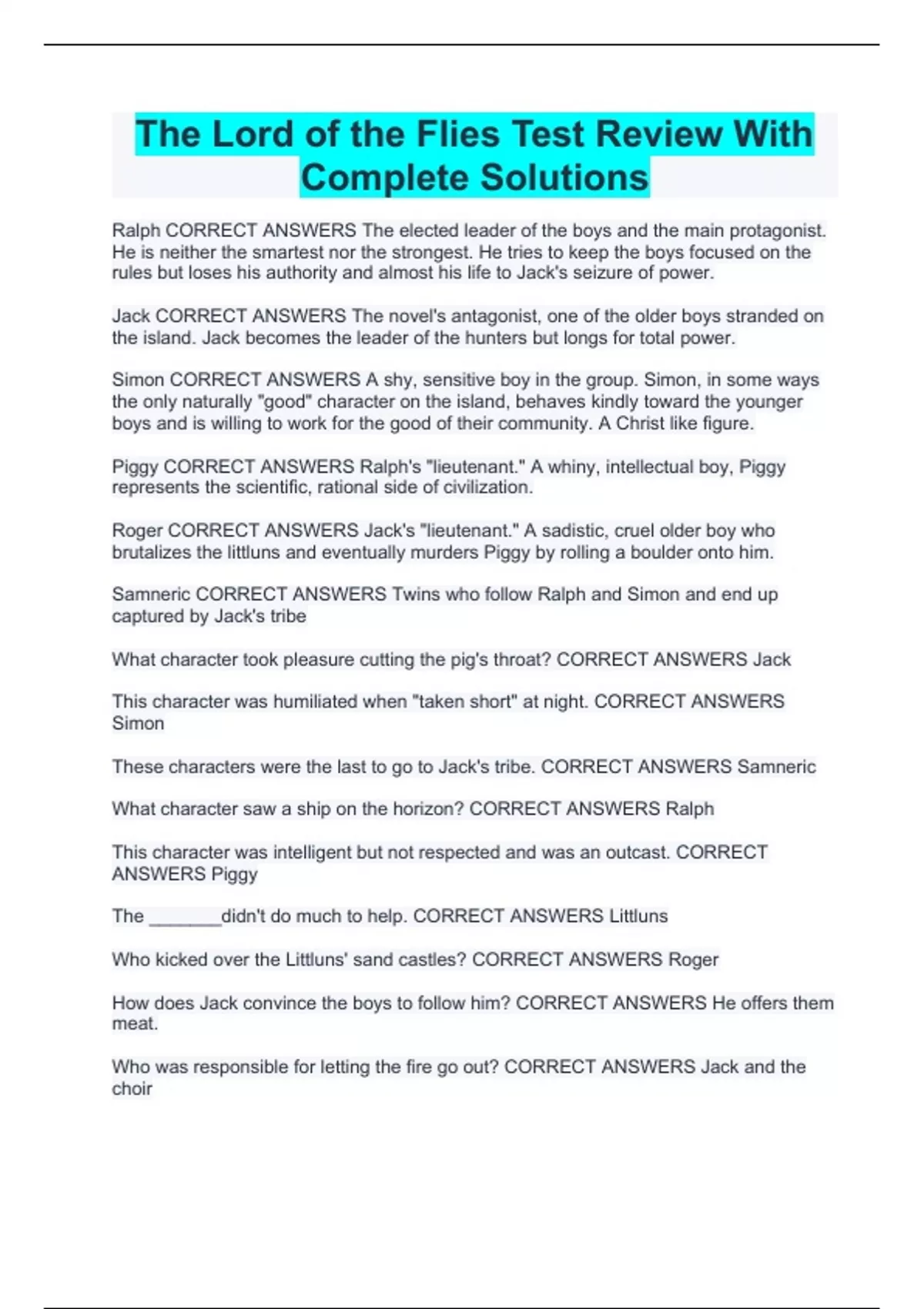 The Lord of the Flies Test Review With Complete Solutions

Ralph CORRECT ANSWERS The elected leader of the boys and the main protagonist. He is neither the smartest nor the strongest. He tries to keep the boys focused on the rules but loses his authority and almost his life to Jack's seizure of power.

Jack CORRECT ANSWERS The novel's antagonist, one of the older boys stranded on the island. Jack becomes the leader of the hunters but longs for total power.

Simon CORRECT ANSWERS A shy, sensitive boy in the group. Simon, in some ways the only naturally "good" character on the island, behaves kindly toward the younger boys and is willing to work for the good of their community. A Christ like figure.

Piggy CORRECT ANSWERS Ralph's "lieutenant." A whiny, intellectual boy, Piggy represents the scientific, rational side of civilization.

Roger CORRECT ANSWERS Jack's "lieutenant." A sadistic, cruel older boy who brutalizes the littluns and eventually murders Piggy by rolling a boulder onto him.

Samneric CORRECT ANSWERS Twins who follow Ralph and Simon and end up captured by Jack's tribe

What character took pleasure cutting the pig's throat? CORRECT ANSWERS Jack

This character was humiliated when "taken short" at night. CORRECT ANSWERS Simon

These characters were the last to go to Jack's tribe. CORRECT ANSWERS Samneric

What character saw a ship on the horizon? CORRECT ANSWERS Ralph

This character was intelligent but not respected and was an outcast. CORRECT ANSWERS Piggy

The _______didn't do much to help. CORRECT ANSWERS Littluns

Who kicked over the Littluns' sand castles? CORRECT ANSWERS Roger

How does Jack convince the boys to follow him? CORRECT ANSWERS He offers them meat.

Who was responsible for letting the fire go out? CORRECT ANSWERS Jack and the choir